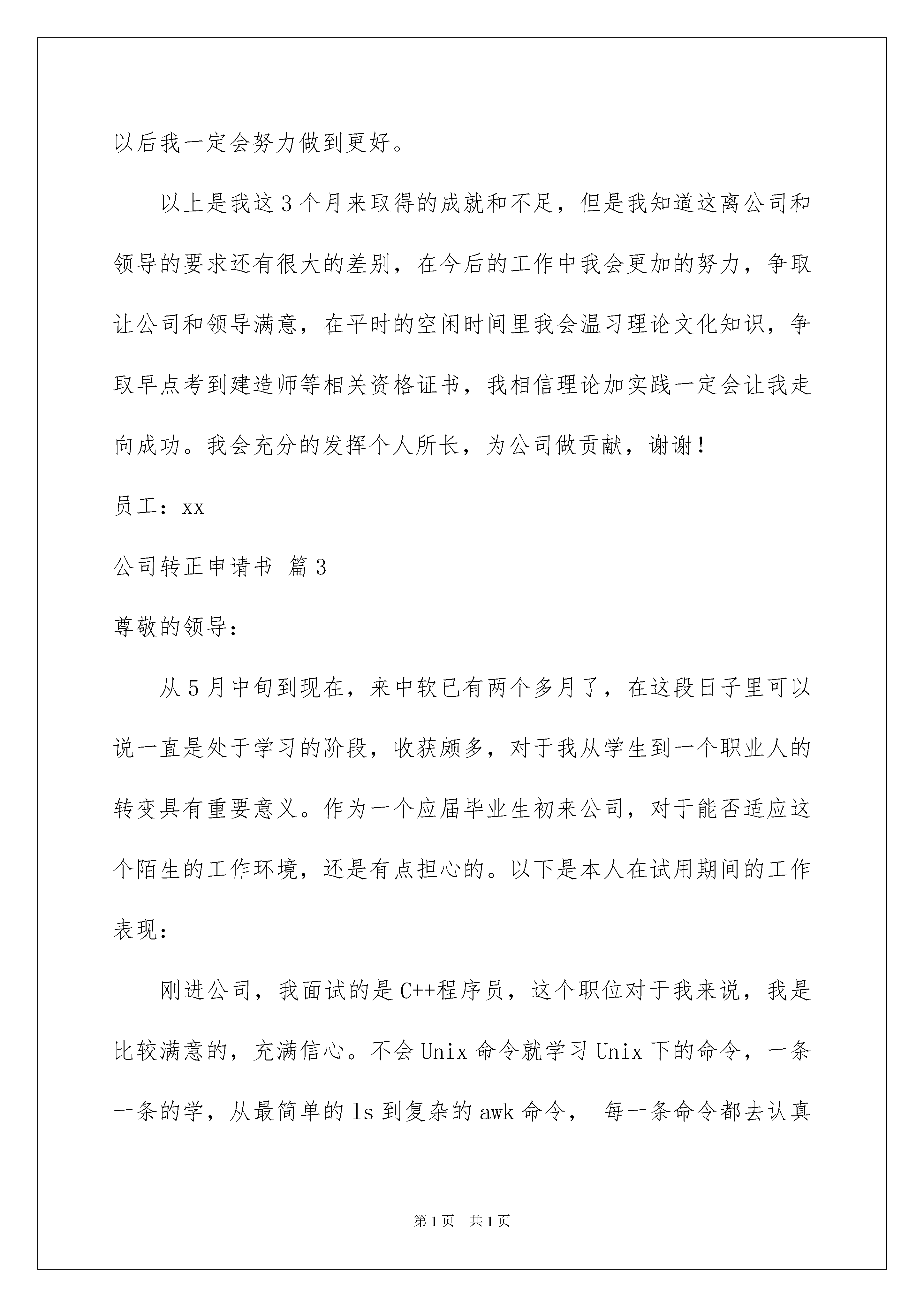 以后我一定会努力做到更好。

以上是我这3个月来取得的成就和不足，但是我知道这离公司和领导的要求还有很大的差别，在今后的工作中我会更加的努力，争取让公司和领导满意，在平时的空闲时间里我会温习理论文化知识，争取早点考到建造师等相关资格证书，我相信理论加实践一定会让我走向成功。我会充分的发挥个人所长，为公司做贡献，谢谢！

员工：xx

公司转正申请书 篇3

尊敬的领导：

从5月中旬到现在，来中软已有两个多月了，在这段日子里可以说一直是处于学习的阶段，收获颇多，对于我从学生到一个职业人的转变具有重要意义。作为一个应届毕业生初来公司，对于能否适应这个陌生的工作环境，还是有点担心的。以下是本人在试用期间的工作表现：

刚进公司，我面试的是C++程序员，这个职位对于我来说，我是比较满意的，充满信心。不会Unix命令就学习Unix下的命令，一条一条的学，从最简单的ls到复杂的awk命令， 每一条命令都去认真

第1页 共1页